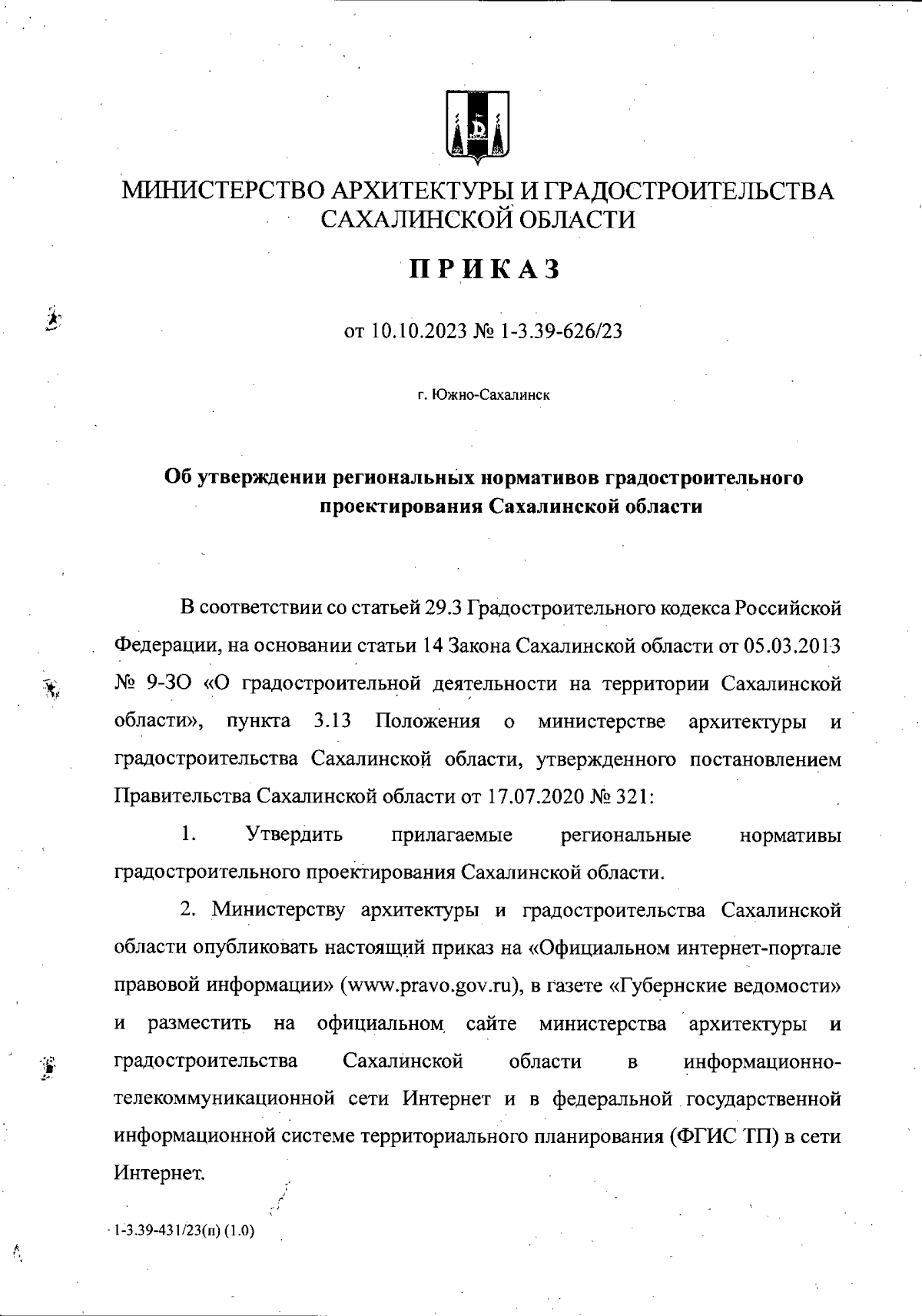 МИНИСТЕРСТВО АРХИТЕКТУРЫ И ГРАДОСТРОИТЕЛЬСТВА САХАЛИНСКОЙ ОБЛАСТИ

ПРИКАЗ

от 10.10.2023 № 1-3.39-626/23

г. Южно-Сахалинск

Об утверждении региональных нормативов градостроительного проектирования Сахалинской области

В соответствии со статьей 29.3 Градостроительного кодекса Российской Федерации, на основании статьи 14 Закона Сахалинской области от 05.03.2013 № 9-ЗО «О градостроительной деятельности на территории Сахалинской области», пункта 3.13 Положения о министерстве архитектуры и градостроительства Сахалинской области, утвержденного постановлением Правительства Сахалинской области от 17.07.2020 № 321:

1. Утвердить прилагаемые региональные нормативы градостроительного проектирования Сахалинской области.

2. Министерству архитектуры и градостроительства Сахалинской области опубликовать настоящий приказ на «Официальном интернет-портале правовой информации» (www.pravo.gov.ru), в газете «Губернские ведомости» и разместить на официальном сайте министерства архитектуры и градостроительства Сахалинской области в информационно-телекоммуникационной сети Интернет и в федеральной государственной информационной системе территориального планирования (ФГИС ТП) в сети Интернет.

1-3.39-431/23(п) (1.0)